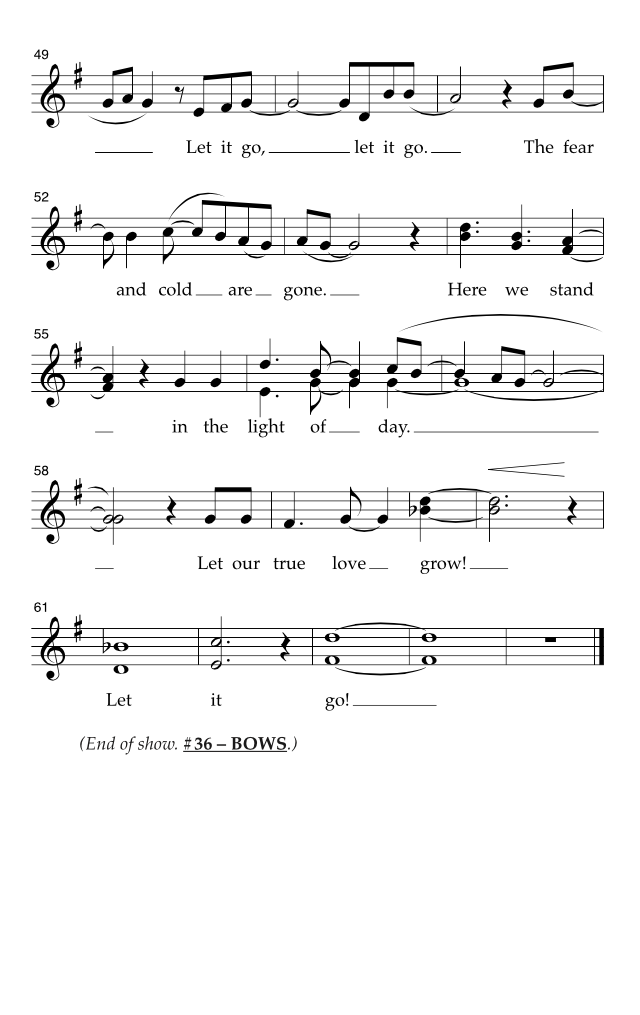 49

Let it go, let it go. The fear

52

and cold are gone. Here we stand

55

in the light of day.

58

Let our true love grow!

61

Let it go!

(End of show. #36 – BOWS.)